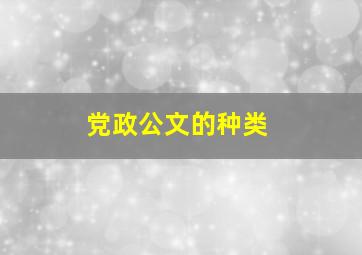 党政公文的种类